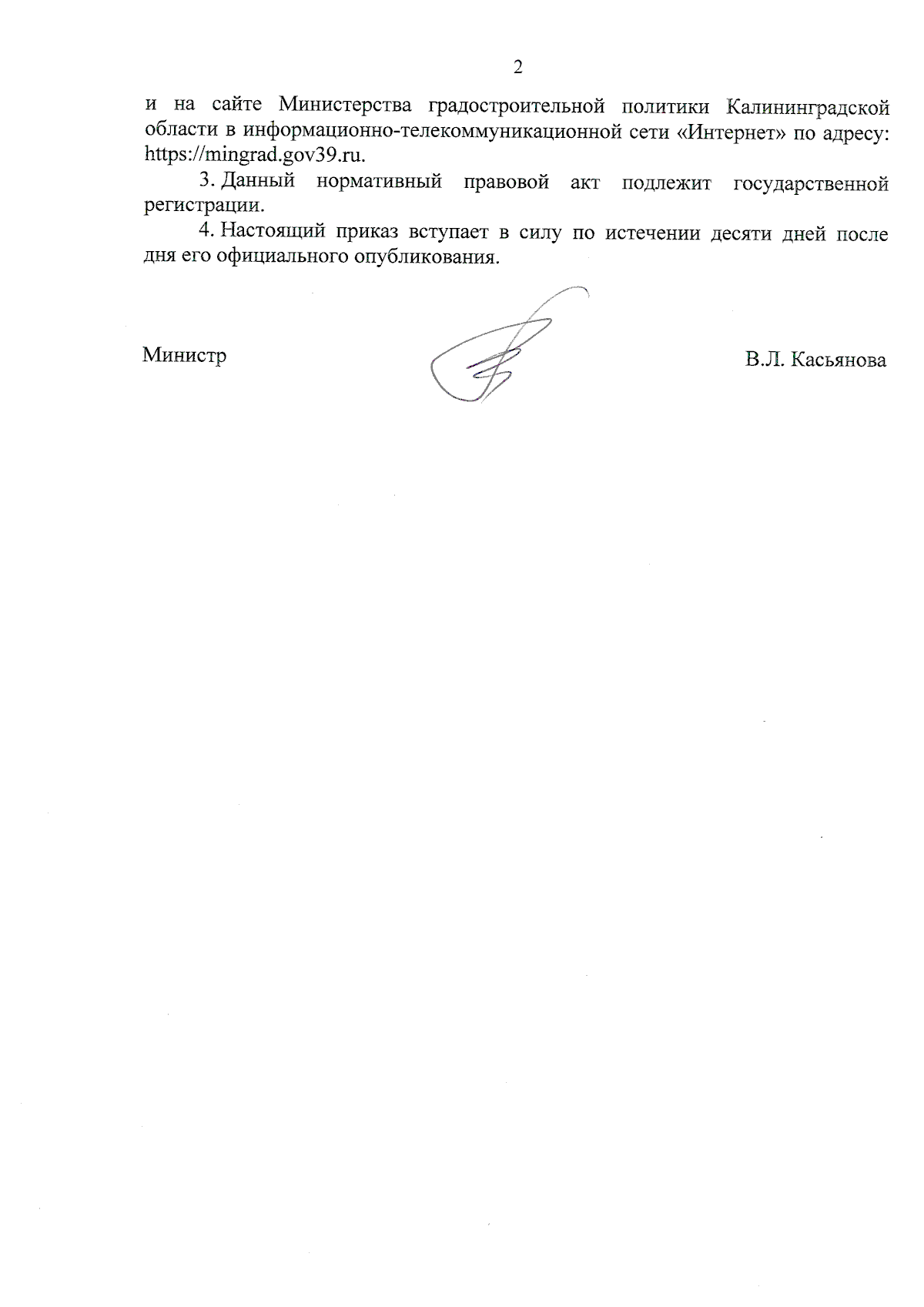 2

и на сайте Министерства градостроительной политики Калининградской области в информационно-телекоммуникационной сети «Интернет» по адресу: https://mingrad.gov39.ru.

3. Данный нормативный правовой акт подлежит государственной регистрации.

4. Настоящий приказ вступает в силу по истечении десяти дней после дня его официального опубликования.

Министр

В.Л. Касьянова